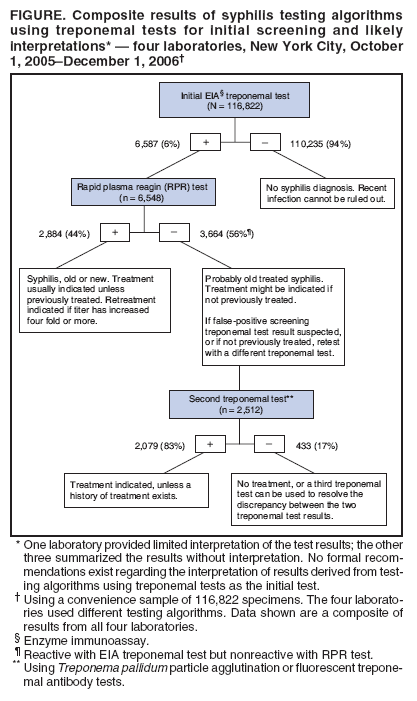 FIGURE. Composite results of syphilis testing algorithms using treponemal tests for initial screening and likely interpretations* — four laboratories, New York City, October 1, 2005–December 1, 2006†

Initial EIA§ treponemal test (N = 116,822)

6,587 (6%) + − 110,235 (94%)

Rapid plasma reagin (RPR) test (n = 6,548)

No syphilis diagnosis. Recent infection cannot be ruled out.

2,884 (44%) + − 3,664 (56%¶)

Syphilis, old or new. Treatment usually indicated unless previously treated. Retreatment indicated if titer has increased four fold or more.

Probably old treated syphilis. Treatment might be indicated if not previously treated.

If false-positive screening treponemal test result suspected, or if not previously treated, retest with a different treponemal test.

Second treponemal test** (n = 2,512)

2,079 (83%) + − 433 (17%)

Treatment indicated, unless a history of treatment exists.

No treatment, or a third treponemal test can be used to resolve the discrepancy between the two treponemal test results.

* One laboratory provided limited interpretation of the test results; the other three summarized the results without interpretation. No formal recommendations exist regarding the interpretation of results derived from testing algorithms using treponemal tests as the initial test.
† Using a convenience sample of 116,822 specimens. The four laboratories used different testing algorithms. Data shown are a composite of results from all four laboratories.
§ Enzyme immunoassay.
¶ Reactive with EIA treponemal test but nonreactive with RPR test.
** Using Treponema pallidum particle agglutination or fluorescent treponemal antibody tests.